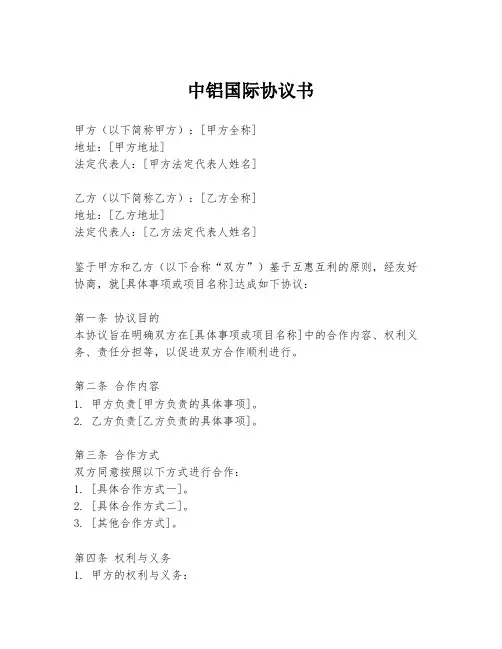 中铝国际协议书

甲方（以下简称甲方）：[甲方全称]
地址：[甲方地址]
法定代表人：[甲方法定代表人姓名]

乙方（以下简称乙方）：[乙方全称]
地址：[乙方地址]
法定代表人：[乙方法定代表人姓名]

鉴于甲方和乙方（以下合称“双方”）基于互惠互利的原则，经友好协商，就[具体事项或项目名称]达成如下协议：

第一条 协议目的
本协议旨在明确双方在[具体事项或项目名称]中的合作内容、权利义务、责任分担等，以促进双方合作顺利进行。

第二条 合作内容
1. 甲方负责[甲方负责的具体事项]。
2. 乙方负责[乙方负责的具体事项]。

第三条 合作方式
双方同意按照以下方式进行合作：
1. [具体合作方式一]。
2. [具体合作方式二]。
3. [其他合作方式]。

第四条 权利与义务
1. 甲方的权利与义务：